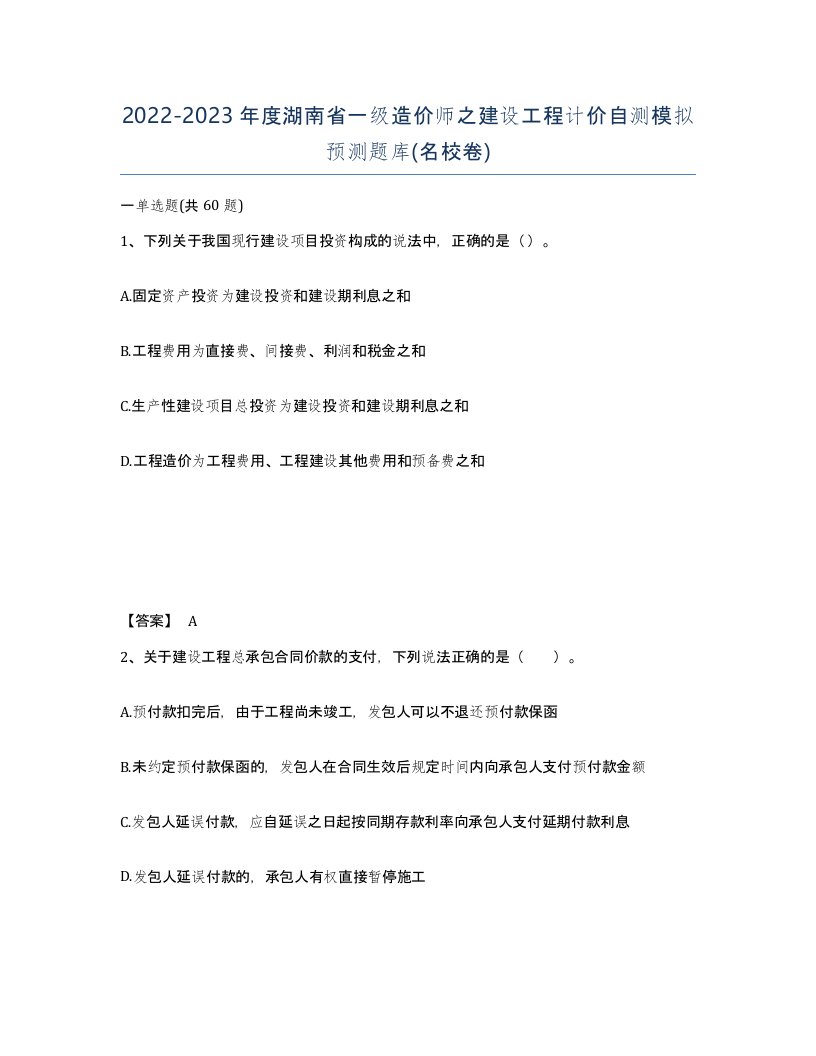 2022-2023年度湖南省一级造价师之建设工程计价自测模拟预测题库(名校卷)

一单选题(共 60 题)

1、下列关于我国现行建设项目投资构成的说法中，正确的是（）。

A.固定资产投资为建设投资和建设期利息之和

B.工程费用为直接费、间接费、利润和税金之和

C.生产性建设项目总投资为建设投资和建设期利息之和

D.工程造价为工程费用、工程建设其他费用和预备费之和

【答案】 A

2、关于建设工程总承包合同价款的支付，下列说法正确的是（　　）。

A.预付款扣完后，由于工程尚未竣工，发包人可以不退还预付款保函

B.未约定预付款保函的，发包人在合同生效后规定时间内向承包人支付预付款金额

C.发包人延误付款，应自延误之日起按同期存款利率向承包人支付延期付款利息

D.发包人延误付款的，承包人有权直接暂停施工